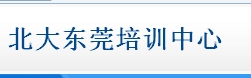 北大东莞培训中心